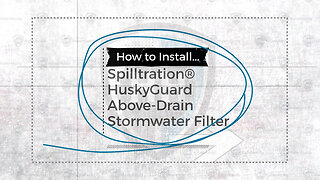 How to Install...

Spilltration® HuskyGuard Above-Drain Stormwater Filter